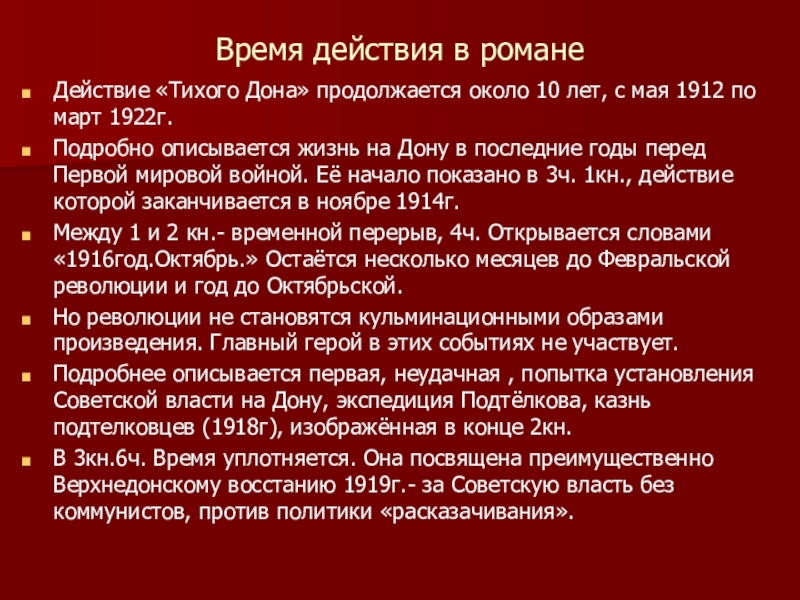 Время действия в романе

Действие «Тихого Дона» продолжается около 10 лет, с мая 1912 по март 1922г.

Подробно описывается жизнь на Дону в последние годы перед Первой мировой войной. Её начало показано в 3ч. 1кн., действие которой заканчивается в ноябре 1914г.

Между 1 и 2 кн.- временной перерыв, 4ч. Открывается словами «1916год.Октябрь.» Остаётся несколько месяцев до Февральской революции и год до Октябрьской.

Но революции не становятся кульминационными образами произведения. Главный герой в этих событиях не участвует.

Подробнее описывается первая, неудачная , попытка установления Советской власти на Дону, экспедиция Подтёлкова, казнь подтелковцев (1918г), изображённая в конце 2кн.

В 3кн.6ч. Время уплотняется. Она посвящена преимущественно Верхнедонскому восстанию 1919г.- за Советскую власть без коммунистов, против политики «расказачивания».